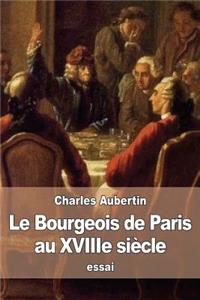 Charles Aubertin

Le Bourgeois de Paris au XVIIIe siècle

essai